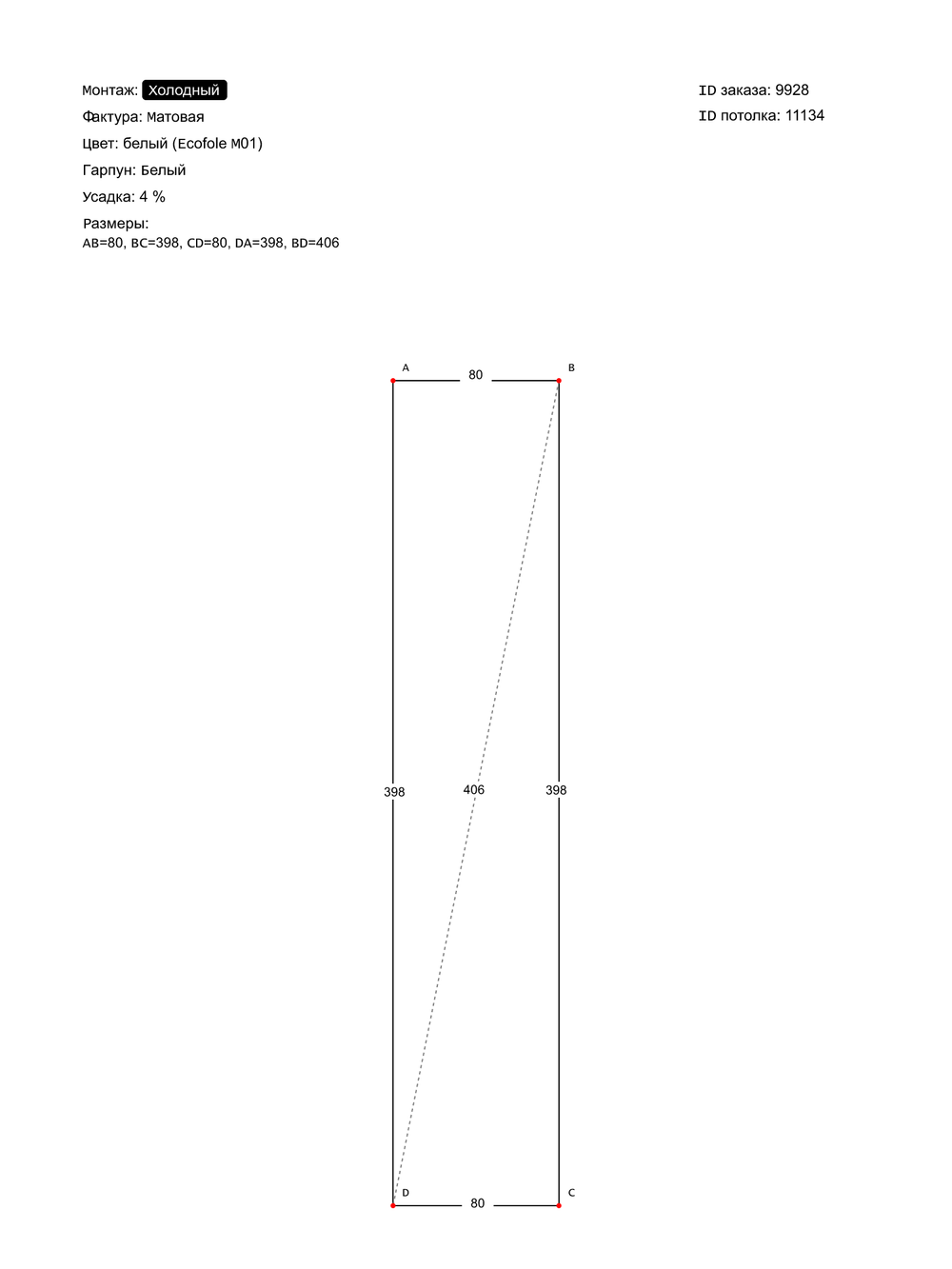 Монтаж: Холодный

Фактура: Матовая

Цвет: белый (Ecofole M01)

Гарпун: Белый

Усадка: 4 %

Размеры:
AB=80, BC=398, CD=80, DA=398, BD=406

ID заказа: 9928

ID потолка: 11134

A

80

B

398

406

398

D

80

C